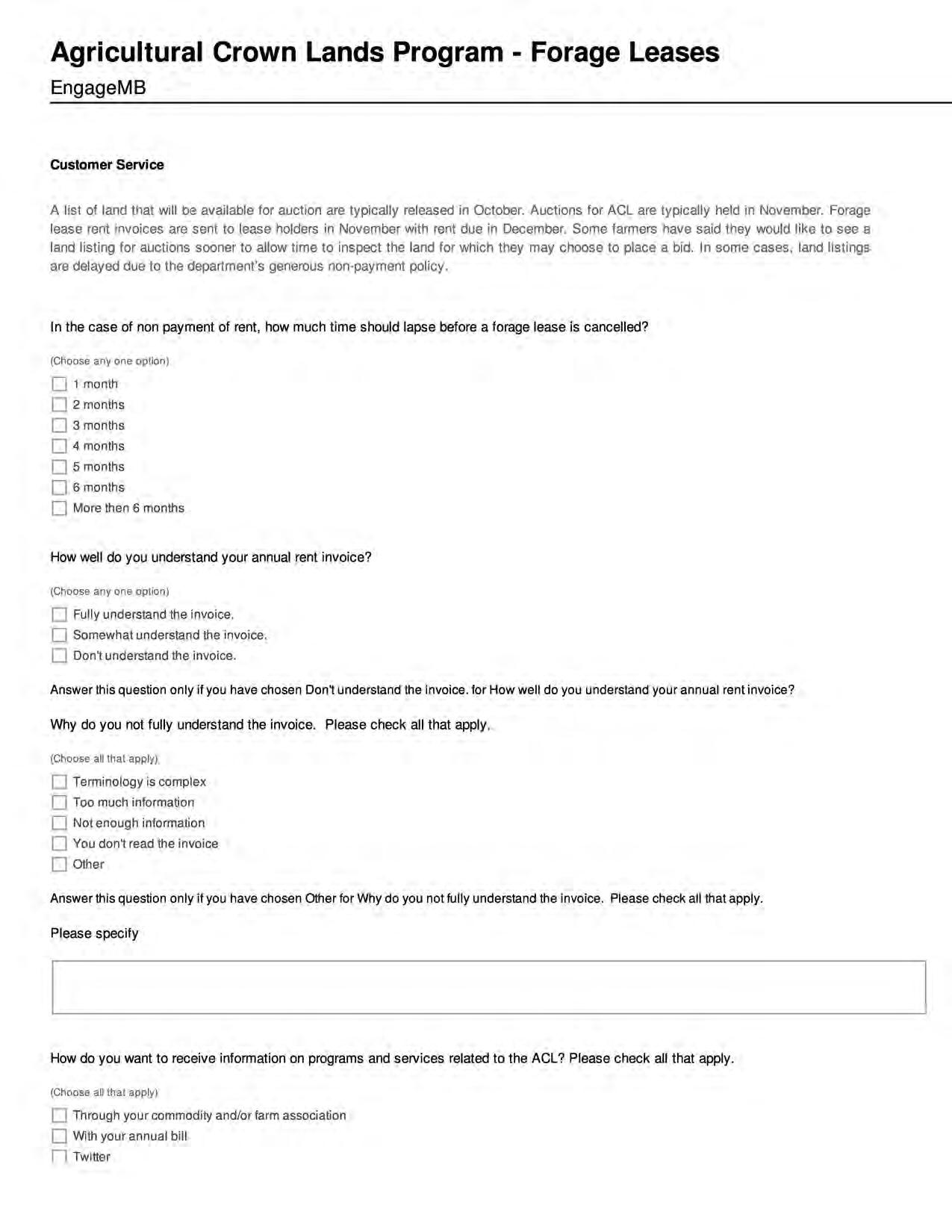 Agricultural Crown Lands Program - Forage Leases

EngageMB

Customer Service

A list of land that will be available for auction are typically released in October. Auctions for ACL are typically held in November. Forage lease rent invoices are sent to lease holders in November with rent due in December. Some farmers have said they would like to see a land listing for auctions sooner to allow time to inspect the land for which they may choose to place a bid. In some cases, land listings are delayed due to the department's generous non-payment policy.

In the case of non payment of rent, how much time should lapse before a forage lease is cancelled?

(Choose any one option)

1 month
2 months
3 months
4 months
5 months
6 months
More then 6 months

How well do you understand your annual rent invoice?

(Choose any one option)

Fully understand the invoice.
Somewhat understand the invoice.
Don't understand the invoice.

Answer this question only if you have chosen Don't understand the invoice. for How well do you understand your annual rent invoice?

Why do you not fully understand the invoice. Please check all that apply.

(Choose all that apply)

Terminology is complex
Too much information
Not enough information
You don't read the invoice
Other

Answer this question only if you have chosen Other for Why do you not fully understand the invoice. Please check all that apply.

Please specify

How do you want to receive information on programs and services related to the ACL? Please check all that apply.

(Choose all that apply)

Through your commodity and/or farm association
With your annual bill
Twitter